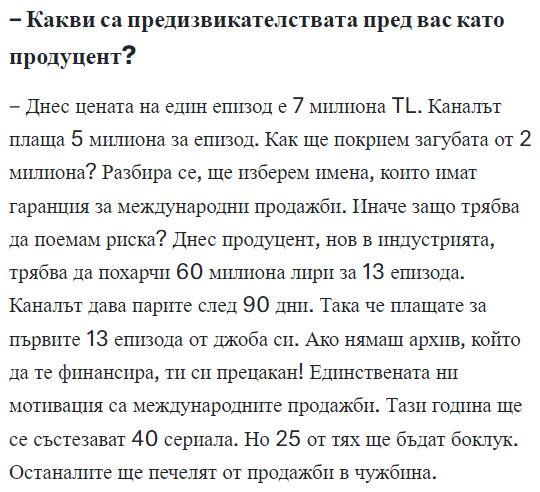 – Какви са предизвикателствата пред вас като продуцент?

– Днес цената на един епизод е 7 милиона TL. Каналът плаща 5 милиона за епизод. Как ще покрием загубата от 2 милиона? Разбира се, ще изберем имена, които имат гаранция за международни продажби. Иначе защо трябва да поемам риска? Днес продуцент, нов в индустрията, трябва да похарчи 60 милиона лири за 13 епизода. Каналът дава парите след 90 дни. Така че плащате за първите 13 епизода от джоба си. Ако нямаш архив, който да те финансира, ти си прецакан! Единствената ни мотивация са международните продажби. Тази година ще се състезават 40 сериала. Но 25 от тях ще бъдат боклук. Останалите ще печелят от продажби в чужбина.